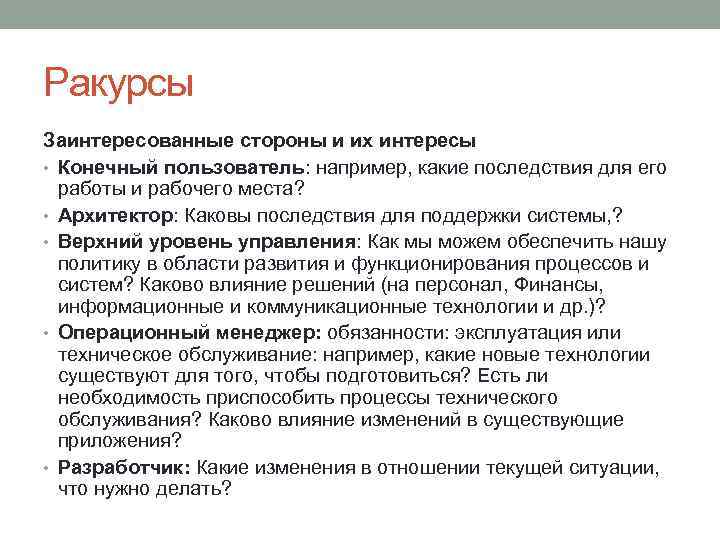 Ракурсы

Заинтересованные стороны и их интересы

• Конечный пользователь: например, какие последствия для его работы и рабочего места?

• Архитектор: Каковы последствия для поддержки системы,?

• Верхний уровень управления: Как мы можем обеспечить нашу политику в области развития и функционирования процессов и систем? Каково влияние решений (на персонал, Финансы, информационные и коммуникационные технологии и др.)?

• Операционный менеджер: обязанности: эксплуатация или техническое обслуживание: например, какие новые технологии существуют для того, чтобы подготовиться? Есть ли необходимость приспособить процессы технического обслуживания? Каково влияние изменений в существующие приложения?

• Разработчик: Какие изменения в отношении текущей ситуации, что нужно делать?